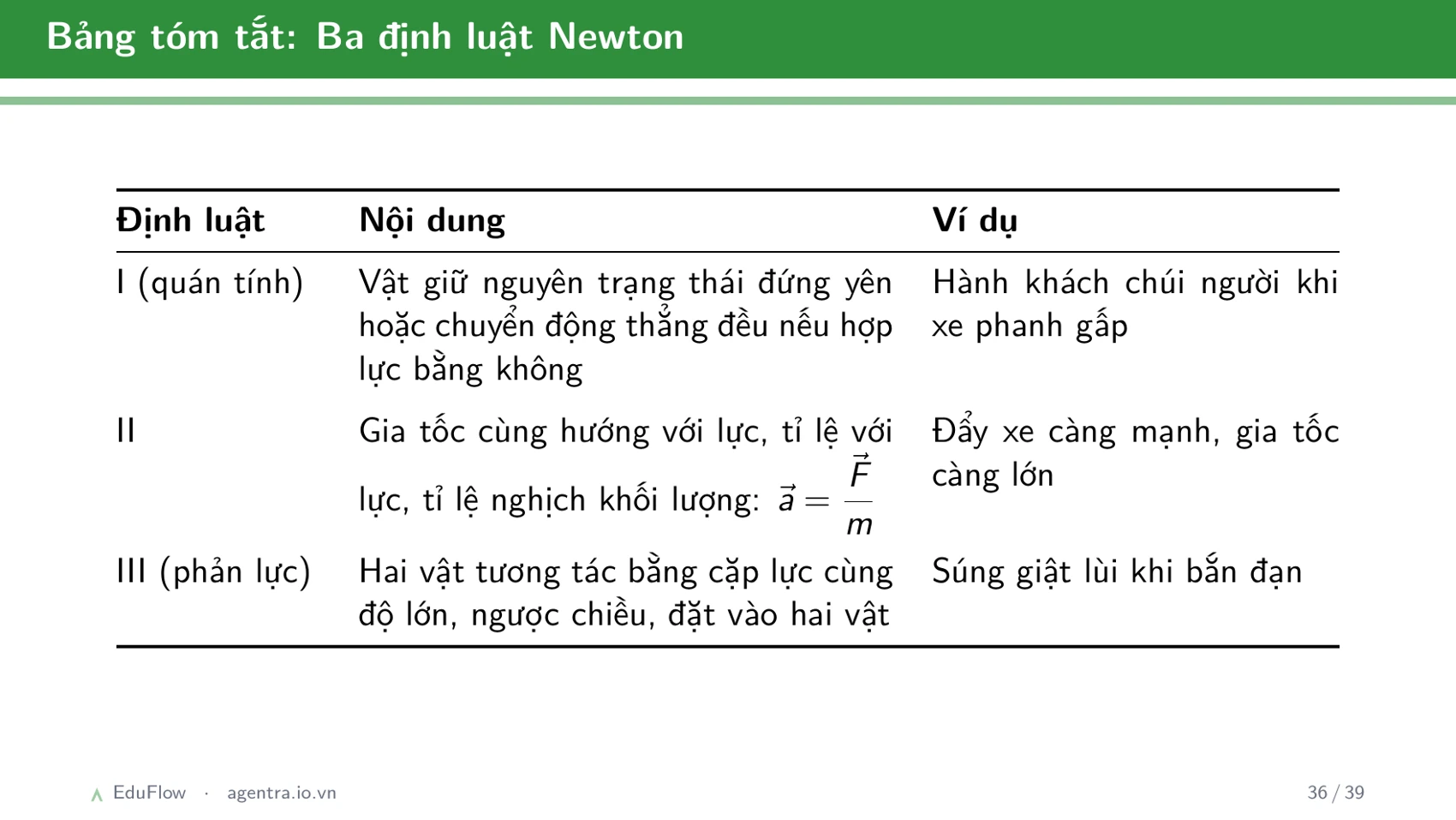 Bảng tóm tắt: Ba định luật Newton

| Định luật | Nội dung | Ví dụ |
|---|---|---|
| I (quán tính) | Vật giữ nguyên trạng thái đứng yên hoặc chuyển động thẳng đều nếu hợp lực bằng không | Hành khách chúi người khi xe phanh gấp |
| II | Gia tốc cùng hướng với lực, tỉ lệ với lực, tỉ lệ nghịch khối lượng: $\vec{a} = \frac{\vec{F}}{m}$ | Đẩy xe càng mạnh, gia tốc càng lớn |
| III (phản lực) | Hai vật tương tác bằng cặp lực cùng độ lớn, ngược chiều, đặt vào hai vật | Súng giật lùi khi bắn đạn |

EduFlow · agentra.io.vn

36 / 39